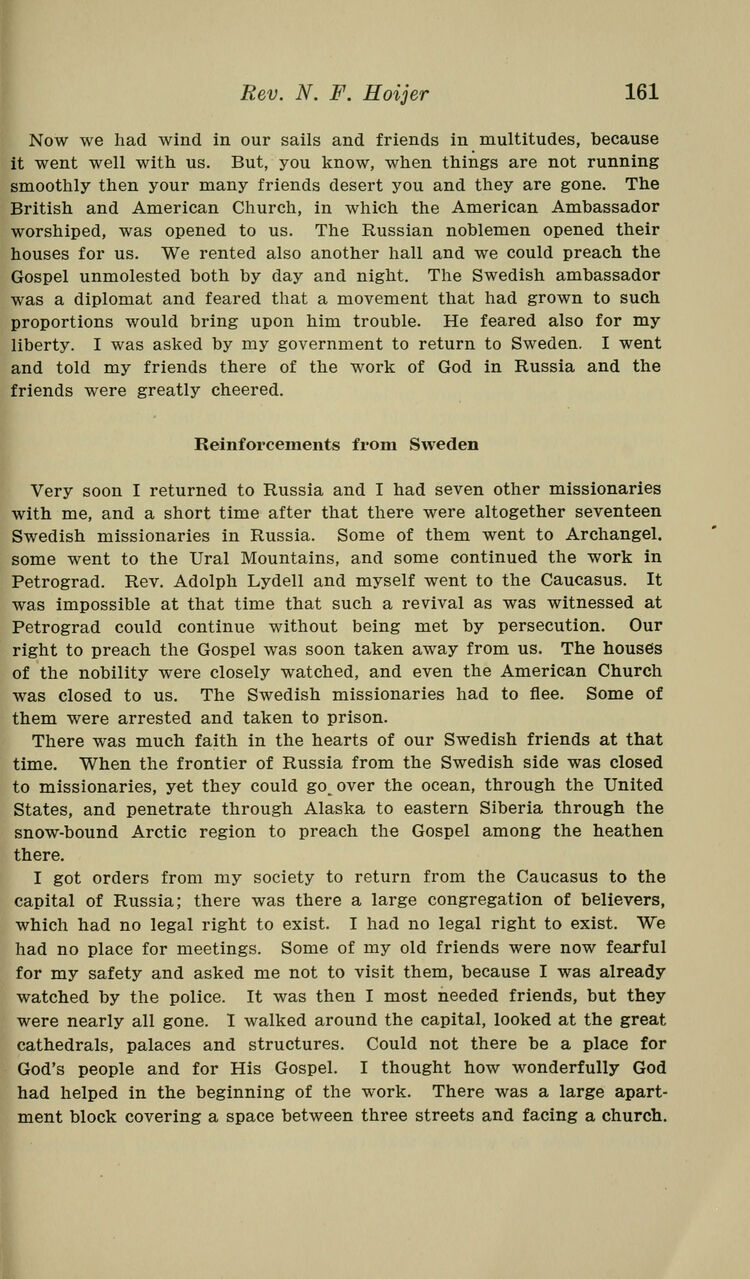 Rev. N. F. Hoijer 161

Now we had wind in our sails and friends in multitudes, because it went well with us. But, you know, when things are not running smoothly then your many friends desert you and they are gone. The British and American Church, in which the American Ambassador worshiped, was opened to us. The Russian noblemen opened their houses for us. We rented also another hall and we could preach the Gospel unmolested both by day and night. The Swedish ambassador was a diplomat and feared that a movement that had grown to such proportions would bring upon him trouble. He feared also for my liberty. I was asked by my government to return to Sweden. I went and told my friends there of the work of God in Russia and the friends were greatly cheered.

Reinforcements from Sweden

Very soon I returned to Russia and I had seven other missionaries with me, and a short time after that there were altogether seventeen Swedish missionaries in Russia. Some of them went to Archangel. some went to the Ural Mountains, and some continued the work in Petrograd. Rev. Adolph Lydell and myself went to the Caucasus. It was impossible at that time that such a revival as was witnessed at Petrograd could continue without being met by persecution. Our right to preach the Gospel was soon taken away from us. The houses of the nobility were closely watched, and even the American Church was closed to us. The Swedish missionaries had to flee. Some of them were arrested and taken to prison.

There was much faith in the hearts of our Swedish friends at that time. When the frontier of Russia from the Swedish side was closed to missionaries, yet they could go over the ocean, through the United States, and penetrate through Alaska to eastern Siberia through the snow-bound Arctic region to preach the Gospel among the heathen there.

I got orders from my society to return from the Caucasus to the capital of Russia; there was there a large congregation of believers, which had no legal right to exist. I had no legal right to exist. We had no place for meetings. Some of my old friends were now fearful for my safety and asked me not to visit them, because I was already watched by the police. It was then I most needed friends, but they were nearly all gone. I walked around the capital, looked at the great cathedrals, palaces and structures. Could not there be a place for God's people and for His Gospel. I thought how wonderfully God had helped in the beginning of the work. There was a large apartment block covering a space between three streets and facing a church.